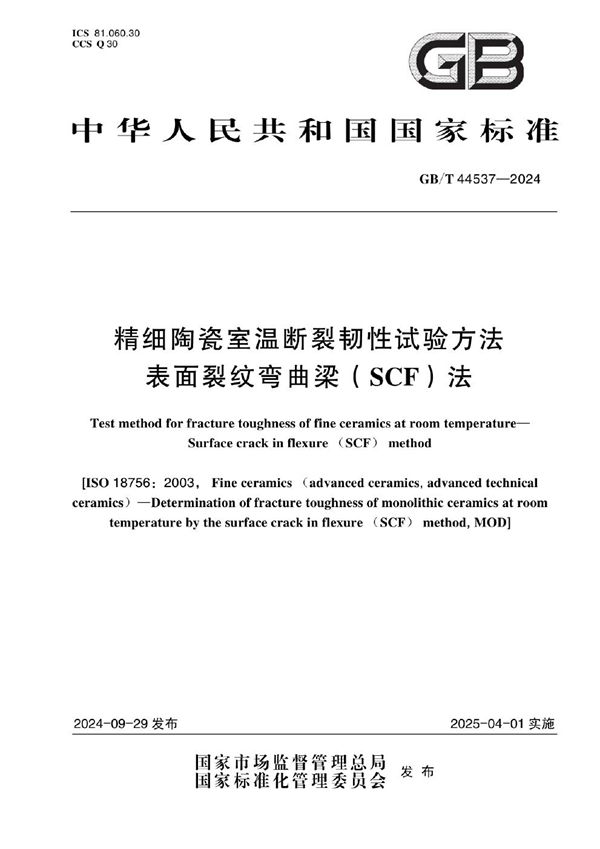 ICS 81.060.30
CCS Q 30

GB

中华人民共和国国家标准

GB/T 44537—2024

精细陶瓷室温断裂韧性试验方法
表面裂纹弯曲梁（SCF）法

Test method for fracture toughness of fine ceramics at room temperature—Surface crack in flexure （SCF） method

[ISO 18756：2003， Fine ceramics （advanced ceramics, advanced technical ceramics）—Determination of fracture toughness of monolithic ceramics at room temperature by the surface crack in flexure （SCF） method, MOD]

2024-09-29 发布

2025-04-01 实施

国家市场监督管理总局
国家标准化管理委员会
发布